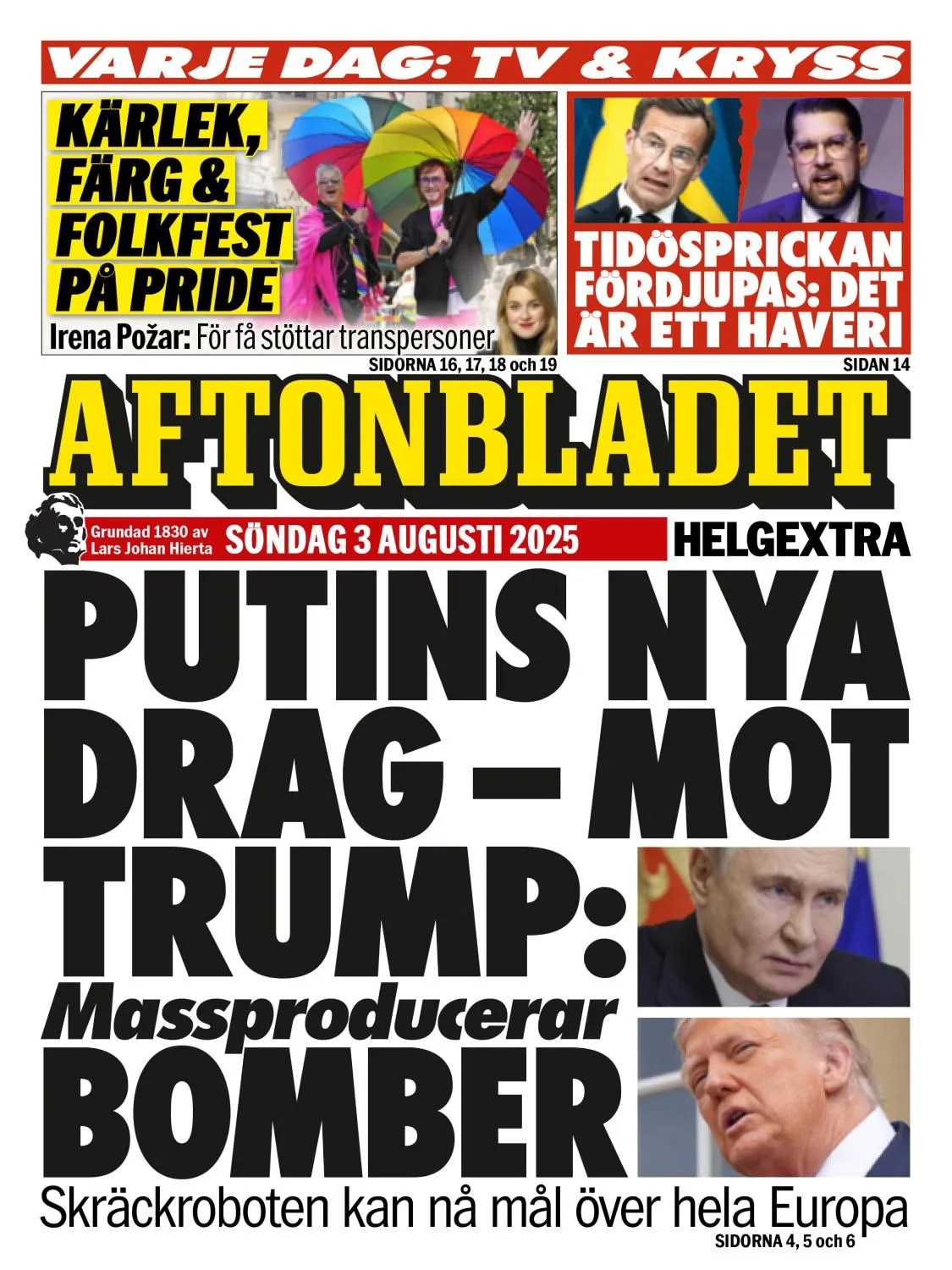 VARJE DAG: TV & KRYSS

KÄRLEK, FÄRG & FOLKFEST PÅ PRIDE

Irena Požar: För få stöttar transpersoner

SIDORNA 16, 17, 18 och 19

TIDÖSPRICKAN FÖRDJUPAS: DET ÄR ETT HAVERI

SIDAN 14

AFTONBLADET

Grundad 1830 av Lars Johan Hierta

SÖNDAG 3 AUGUSTI 2025

HELGEXTRA

PUTINS NYA DRAG – MOT TRUMP: Massproducerar BOMBER

Skräckroboten kan nå mål över hela Europa

SIDORNA 4, 5 och 6